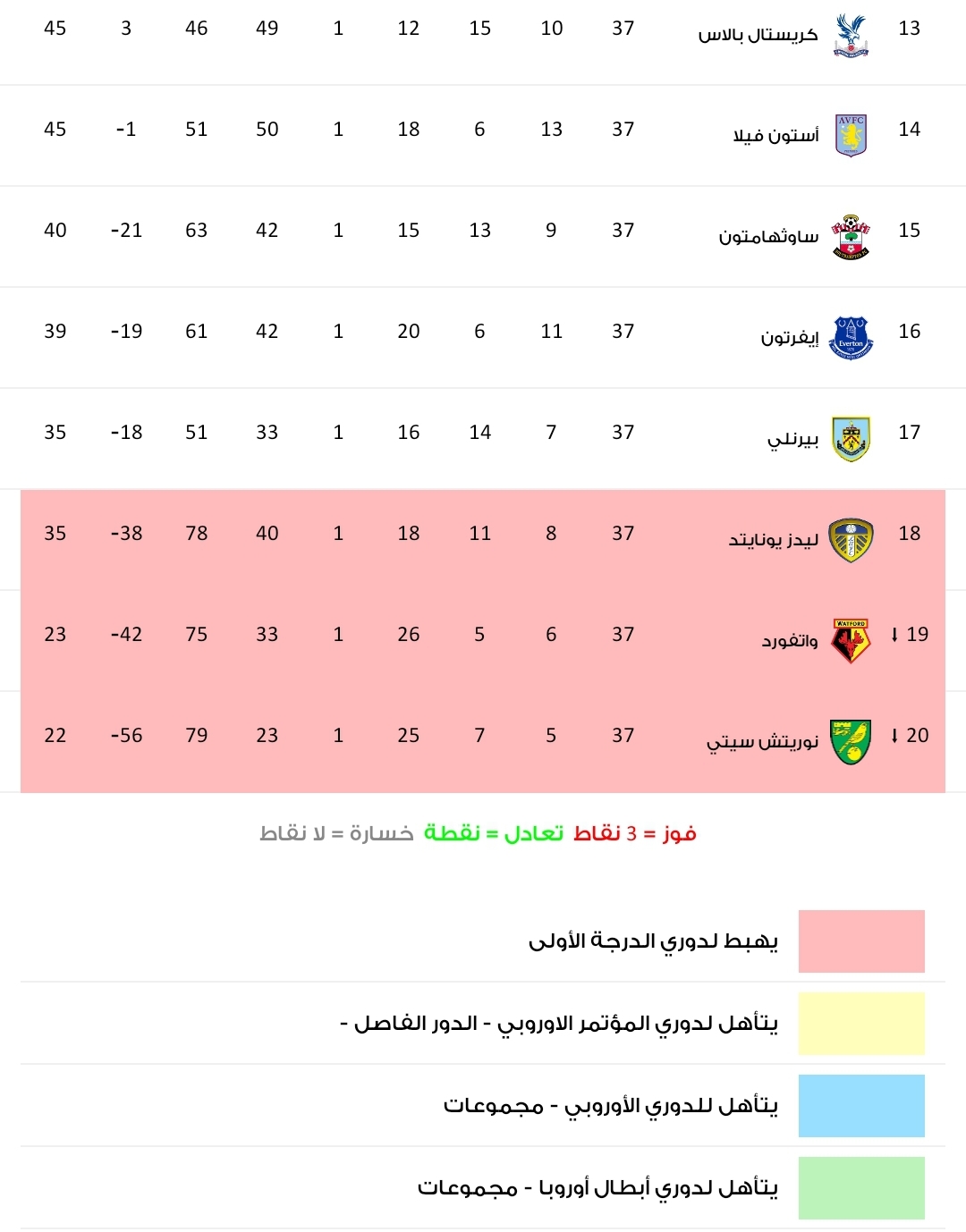 | 13 | كريستال بالاس | 37 | 10 | 15 | 12 | 1 | 49 | 46 | 3 | 45 |
|---|---|---|---|---|---|---|---|---|---|---|
| 14 | أستون فيلا | 37 | 13 | 6 | 18 | 1 | 50 | 51 | -1 | 45 |
| 15 | ساوثهامتون | 37 | 9 | 13 | 15 | 1 | 42 | 63 | -21 | 40 |
| 16 | إيفرتون | 37 | 11 | 6 | 20 | 1 | 42 | 61 | -19 | 39 |
| 17 | بيرنلي | 37 | 7 | 14 | 16 | 1 | 33 | 51 | -18 | 35 |
| 18 | ليدز يونايتد | 37 | 8 | 11 | 18 | 1 | 40 | 78 | -38 | 35 |
| 19 | واتفورد | 37 | 6 | 5 | 26 | 1 | 33 | 75 | -42 | 23 |
| 20 | نوريتش سيتي | 37 | 5 | 7 | 25 | 1 | 23 | 79 | -56 | 22 |

فوز = 3 نقاط تعادل = نقطة خسارة = لا نقاط

يهبط لدوري الدرجة الأولى

يتأهل لدوري المؤتمر الاوروبي - الدور الفاصل -

يتأهل للدوري الأوروبي - مجموعات

يتأهل لدوري أبطال أوروبا - مجموعات